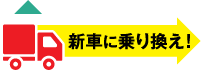 新車に乗り換え！